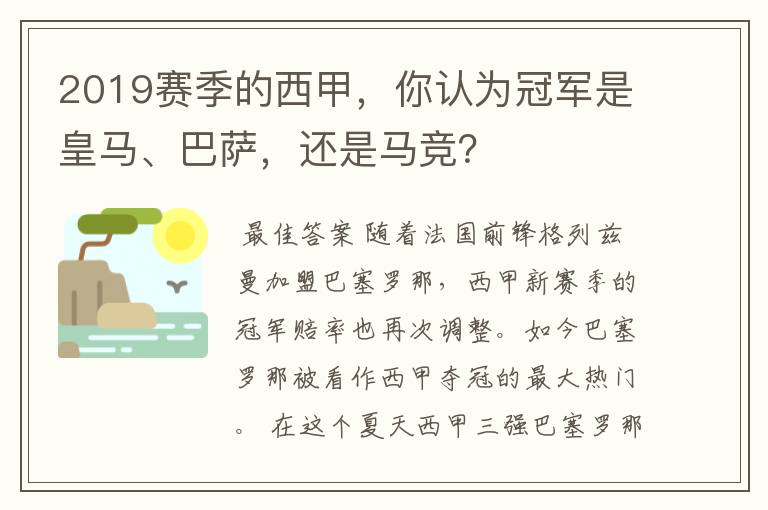 2019赛季的西甲，你认为冠军是皇马、巴萨，还是马竞?

最佳答案 随着法国前锋格列兹曼加盟巴塞罗那，西甲新赛季的冠军赔率也再次调整。如今巴塞罗那被看作西甲夺冠的最大热门。 在这个夏天西甲三强巴塞罗那